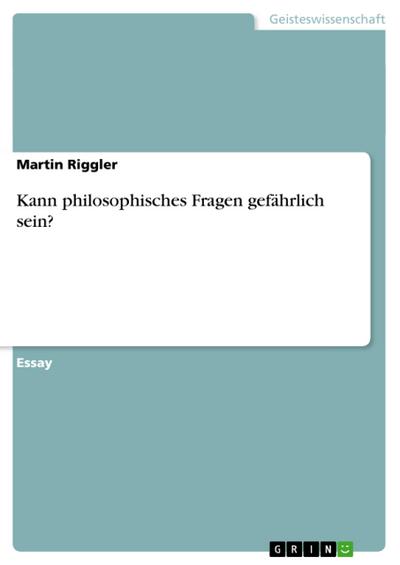 Geisteswissenschaft

Martin Riggler

Kann philosophisches Fragen gefährlich sein?

Essay

GRIN